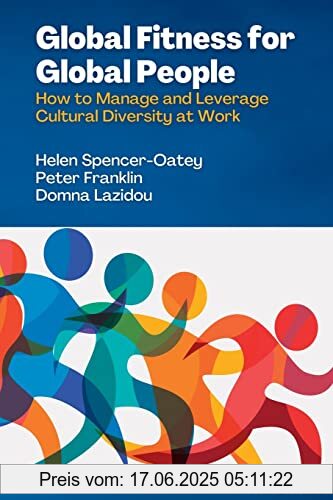 Global Fitness for Global People

How to Manage and Leverage Cultural Diversity at Work

Helen Spencer-Oatey
Peter Franklin
Domna Lazidou

Preis vom: 17.06.2025 05:11:22